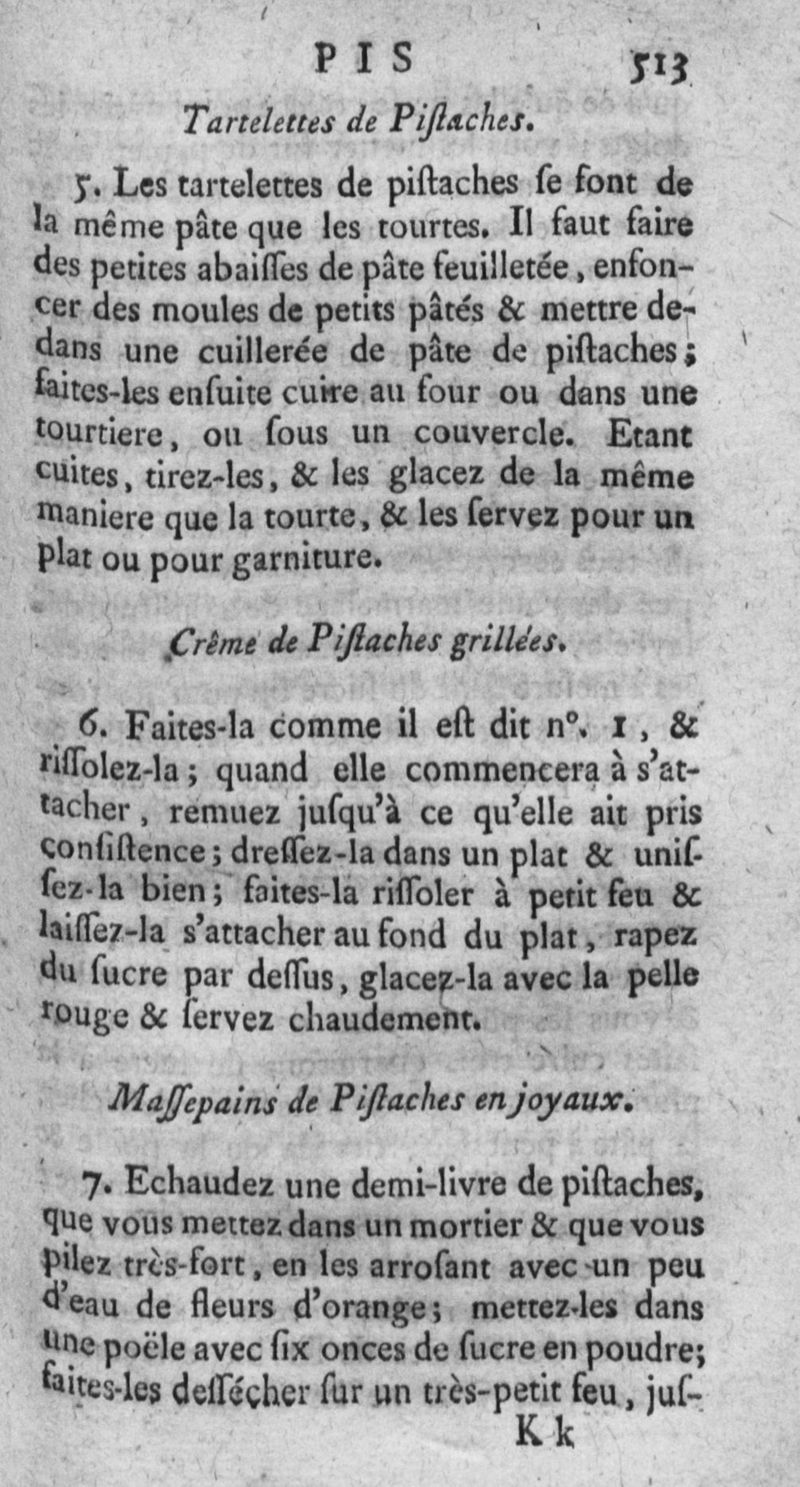 PIS 513

Tartelettes de Piſtaches.

5. Les tartelettes de piſtaches ſe font de la même pâte que les tourtes. Il faut faire des petites abaiſſes de pâte feuilletée, enfoncer des moules de petits pâtés & mettre dedans une cuillerée de pâte de piſtaches; faites-les enſuite cuire au four ou dans une tourtiere, ou ſous un couvercle. Etant cuites, tirez-les, & les glacez de la même maniere que la tourte, & les ſervez pour un plat ou pour garniture.

Crême de Piſtaches grillées.

6. Faites-la comme il eſt dit n°. 1, & riſſolez-la; quand elle commencera à s'attacher, remuez juſqu'à ce qu'elle ait pris conſiſtence; dreſſez-la dans un plat & uniſſez-la bien; faites-la riſſoler à petit feu & laiſſez-la s'attacher au fond du plat, rapez du ſucre par deſſus, glacez-la avec la pelle rouge & ſervez chaudement.

Maſſepains de Piſtaches en joyaux.

7. Echaudez une demi-livre de piſtaches, que vous mettez dans un mortier & que vous pilez très-fort, en les arroſant avec un peu d'eau de fleurs d'orange; mettez-les dans une poële avec ſix onces de ſucre en poudre; faites-les deſſécher ſur un très-petit feu, juſ-

Kk